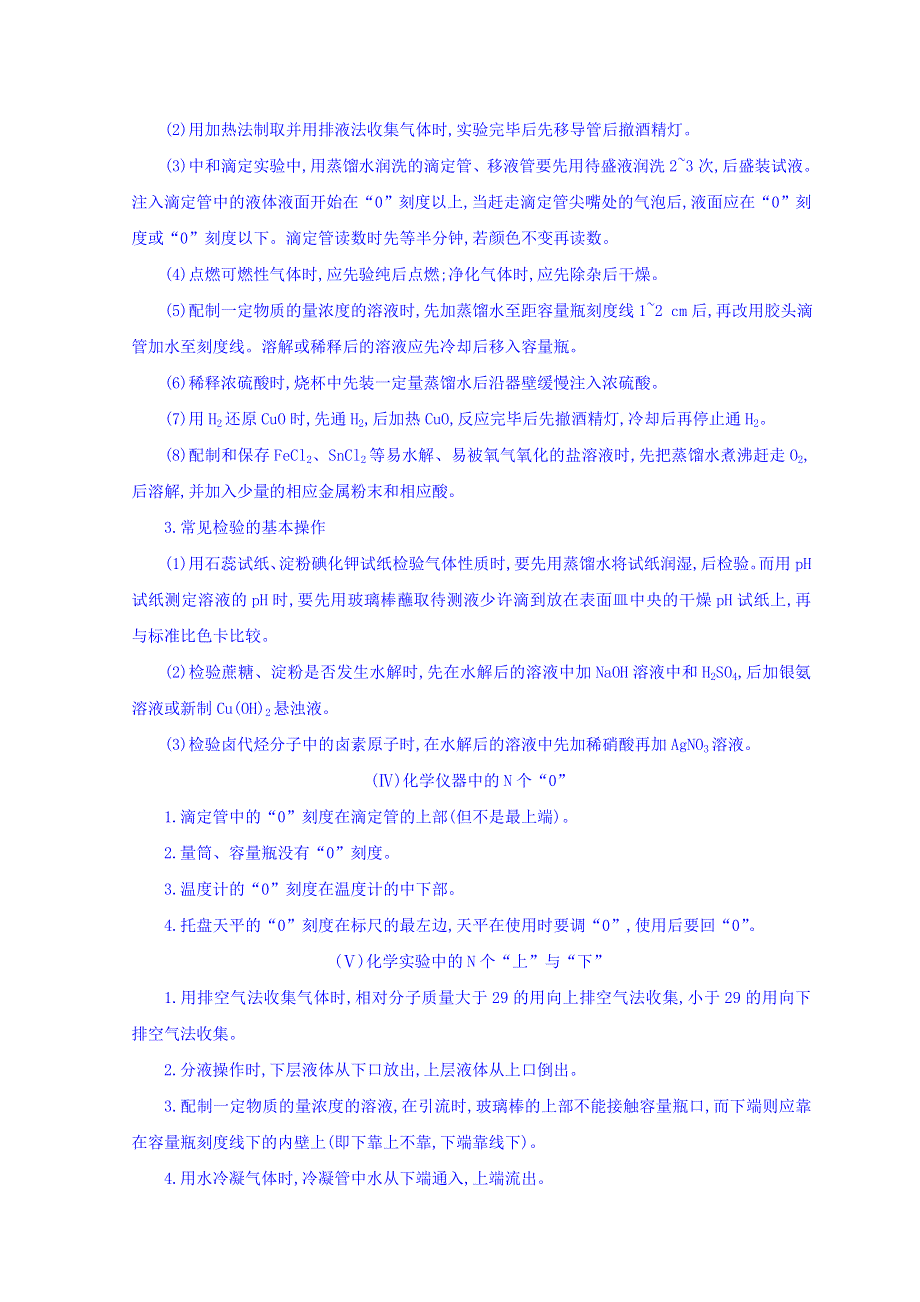 (2)用加热法制取并用排液法收集气体时,实验完毕后先移导管后撤酒精灯。

(3)中和滴定实验中,用蒸馏水润洗的滴定管、移液管要先用待盛液润洗 2~3 次,后盛装试液。注入滴定管中的液体液面开始在“0”刻度以上,当赶走滴定管尖嘴处的气泡后,液面应在“0”刻度或“0”刻度以下。滴定管读数时先等半分钟,若颜色不变再读数。

(4)点燃可燃性气体时,应先验纯后点燃;净化气体时,应先除杂后干燥。

(5)配制一定物质的量浓度的溶液时,先加蒸馏水至距容量瓶刻度线 1~2 cm 后,再改用胶头滴管加水至刻度线。溶解或稀释后的溶液应先冷却后移入容量瓶。

(6)稀释浓硫酸时,烧杯中先装一定量蒸馏水后沿器壁缓慢注入浓硫酸。

(7)用 $H_2$ 还原 CuO 时,先通 $H_2$,后加热 CuO,反应完毕后先撤酒精灯,冷却后再停止通 $H_2$。

(8)配制和保存 $FeCl_2$、$SnCl_2$ 等易水解、易被氧气氧化的盐溶液时,先把蒸馏水煮沸赶走 $O_2$,后溶解,并加入少量的相应金属粉末和相应酸。

3.常见检验的基本操作

(1)用石蕊试纸、淀粉碘化钾试纸检验气体性质时,要先用蒸馏水将试纸润湿,后检验。而用 pH 试纸测定溶液的 pH 时,要先用玻璃棒蘸取待测液少许滴到放在表面皿中央的干燥 pH 试纸上,再与标准比色卡比较。

(2)检验蔗糖、淀粉是否发生水解时,先在水解后的溶液中加 NaOH 溶液中和 $H_2SO_4$,后加银氨溶液或新制 $Cu(OH)_2$ 悬浊液。

(3)检验卤代烃分子中的卤素原子时,在水解后的溶液中先加稀硝酸再加 $AgNO_3$ 溶液。

(Ⅳ)化学仪器中的 N 个“0”

1.滴定管中的“0”刻度在滴定管的上部(但不是最上端)。

2.量筒、容量瓶没有“0”刻度。

3.温度计的“0”刻度在温度计的中下部。

4.托盘天平的“0”刻度在标尺的最左边,天平在使用时要调“0”,使用后要回“0”。

(Ⅴ)化学实验中的 N 个“上”与“下”

1.用排空气法收集气体时,相对分子质量大于 29 的用向上排空气法收集,小于 29 的用向下排空气法收集。

2.分液操作时,下层液体从下口放出,上层液体从上口倒出。

3.配制一定物质的量浓度的溶液,在引流时,玻璃棒的上部不能接触容量瓶口,而下端则应靠在容量瓶刻度线下的内壁上(即下靠上不靠,下端靠线下)。

4.用水冷凝气体时,冷凝管中水从下端通入,上端流出。